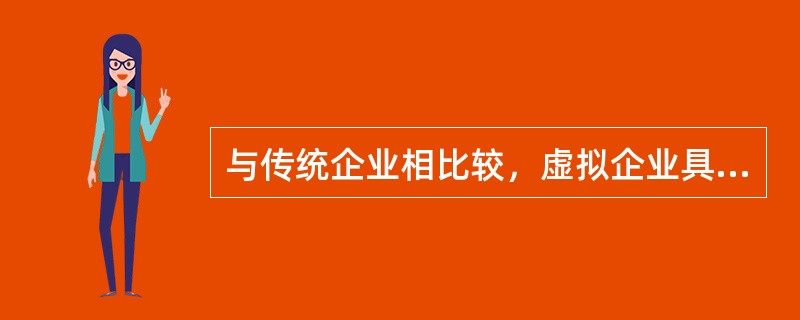 与传统企业相比较，虚拟企业具...